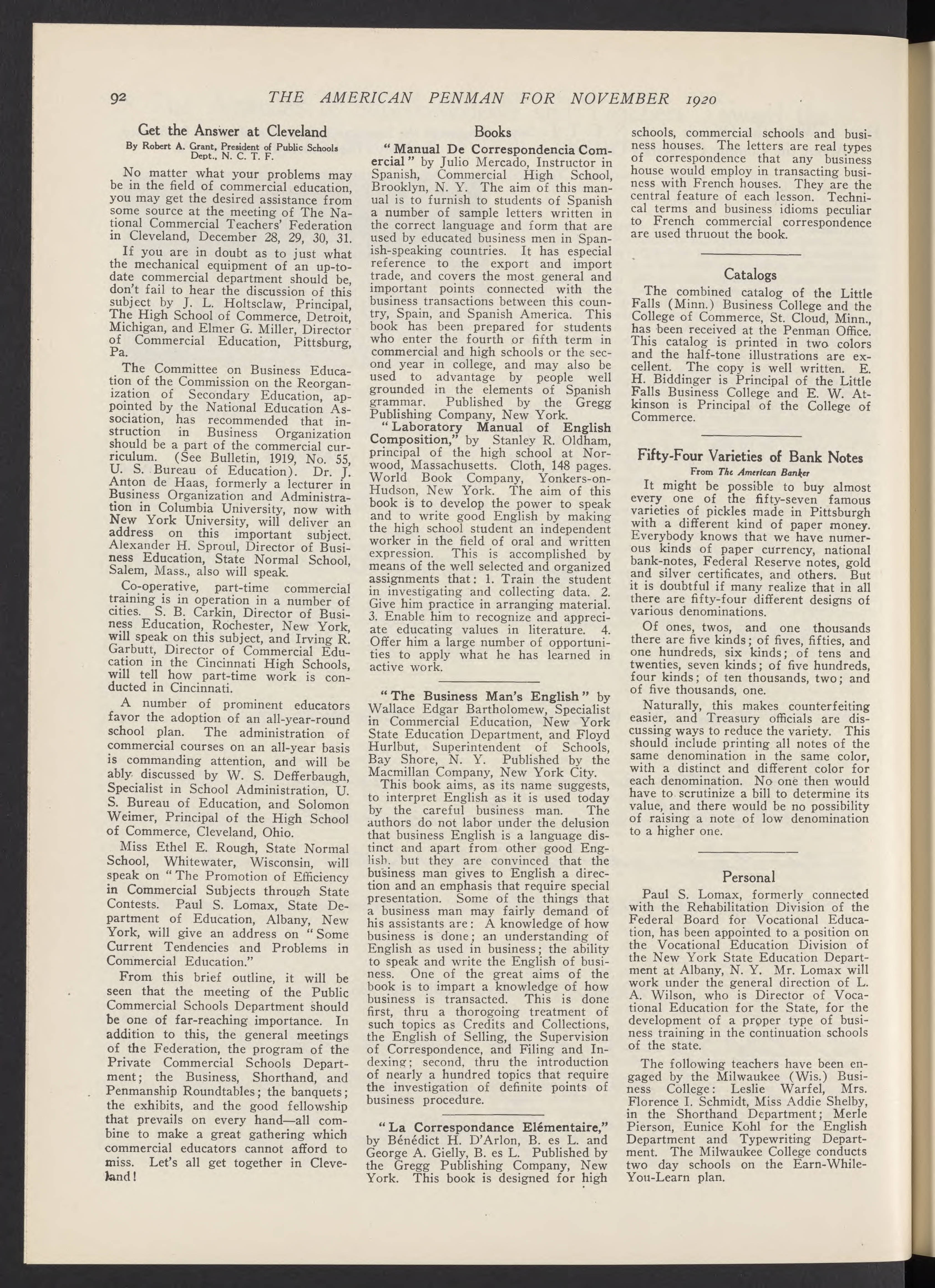 92 THE AMERICAN PENMAN FOR NOVEMBER 1920

Get the Answer at Cleveland

By Robert A. Grant, President of Public Schools Dept., N. C. T. F.

No matter what your problems may be in the field of commercial education, you may get the desired assistance from some source at the meeting of The National Commercial Teachers' Federation in Cleveland, December 28, 29, 30, 31.

If you are in doubt as to just what the mechanical equipment of an up-to-date commercial department should be, don't fail to hear the discussion of this subject by J. L. Holtsclaw, Principal, The High School of Commerce, Detroit, Michigan, and Elmer G. Miller, Director of Commercial Education, Pittsburg, Pa.

The Committee on Business Education of the Commission on the Reorganization of Secondary Education, appointed by the National Education Association, has recommended that instruction in Business Organization should be a part of the commercial curriculum. (See Bulletin, 1919, No. 55, U. S. Bureau of Education). Dr. J. Anton de Haas, formerly a lecturer in Business Organization and Administration in Columbia University, now with New York University, will deliver an address on this important subject. Alexander H. Sproul, Director of Business Education, State Normal School, Salem, Mass., also will speak.

Co-operative, part-time commercial training is in operation in a number of cities. S. B. Carkin, Director of Business Education, Rochester, New York, will speak on this subject, and Irving R. Garbutt, Director of Commercial Education in the Cincinnati High Schools, will tell how part-time work is conducted in Cincinnati.

A number of prominent educators favor the adoption of an all-year-round school plan. The administration of commercial courses on an all-year basis is commanding attention, and will be ably discussed by W. S. Defferbaugh, Specialist in School Administration, U. S. Bureau of Education, and Solomon Weimer, Principal of the High School of Commerce, Cleveland, Ohio.

Miss Ethel E. Rough, State Normal School, Whitewater, Wisconsin, will speak on "The Promotion of Efficiency in Commercial Subjects through State Contests. Paul S. Lomax, State Department of Education, Albany, New York, will give an address on "Some Current Tendencies and Problems in Commercial Education."

From this brief outline, it will be seen that the meeting of the Public Commercial Schools Department should be one of far-reaching importance. In addition to this, the general meetings of the Federation, the program of the Private Commercial Schools Department; the Business, Shorthand, and Penmanship Roundtables; the banquets; the exhibits, and the good fellowship that prevails on every hand—all combine to make a great gathering which commercial educators cannot afford to miss. Let's all get together in Cleveland!

Books

"Manual De Correspondencia Comercial" by Julio Mercado, Instructor in Spanish, Commercial High School, Brooklyn, N. Y. The aim of this manual is to furnish to students of Spanish a number of sample letters written in the correct language and form that are used by educated business men in Spanish-speaking countries. It has especial reference to the export and import trade, and covers the most general and important points connected with the business transactions between this country, Spain, and Spanish America. This book has been prepared for students who enter the fourth or fifth term in commercial and high schools or the second year in college, and may also be used to advantage by people well grounded in the elements of Spanish grammar. Published by the Gregg Publishing Company, New York.

"Laboratory Manual of English Composition," by Stanley R. Oldham, principal of the high school at Norwood, Massachusetts. Cloth, 148 pages. World Book Company, Yonkers-on-Hudson, New York. The aim of this book is to develop the power to speak and to write good English by making the high school student an independent worker in the field of oral and written expression. This is accomplished by means of the well selected and organized assignments that: 1. Train the student in investigating and collecting data. 2. Give him practice in arranging material. 3. Enable him to recognize and appreciate educating values in literature. 4. Offer him a large number of opportunities to apply what he has learned in active work.

"The Business Man's English" by Wallace Edgar Bartholomew, Specialist in Commercial Education, New York State Education Department, and Floyd Hurlbut, Superintendent of Schools, Bay Shore, N. Y. Published by the Macmillan Company, New York City.

This book aims, as its name suggests, to interpret English as it is used today by the careful business man. The authors do not labor under the delusion that business English is a language distinct and apart from other good English, but they are convinced that the business man gives to English a direction and an emphasis that require special presentation. Some of the things that a business man may fairly demand of his assistants are: A knowledge of how business is done; an understanding of English as used in business; the ability to speak and write the English of business. One of the great aims of the book is to impart a knowledge of how business is transacted. This is done first, thru a thorogoing treatment of such topics as Credits and Collections, the English of Selling, the Supervision of Correspondence, and Filing and Indexing; second, thru the introduction of nearly a hundred topics that require the investigation of definite points of business procedure.

"La Correspondance Elémentaire," by Bénédict H. D'Arlon, B. es L. and George A. Gielly, B. es L. Published by the Gregg Publishing Company, New York. This book is designed for high schools, commercial schools and business houses. The letters are real types of correspondence that any business house would employ in transacting business with French houses. They are the central feature of each lesson. Technical terms and business idioms peculiar to French commercial correspondence are used thruout the book.

Catalogs

The combined catalog of the Little Falls (Minn.) Business College and the College of Commerce, St. Cloud, Minn., has been received at the Penman Office. This catalog is printed in two colors and the half-tone illustrations are excellent. The copy is well written. E. H. Biddinger is Principal of the Little Falls Business College and E. W. Atkinson is Principal of the College of Commerce.

Fifty-Four Varieties of Bank Notes

From The American Banker

It might be possible to buy almost every one of the fifty-seven famous varieties of pickles made in Pittsburgh with a different kind of paper money. Everybody knows that we have numerous kinds of paper currency, national bank-notes, Federal Reserve notes, gold and silver certificates, and others. But it is doubtful if many realize that in all there are fifty-four different designs of various denominations.

Of ones, twos, and one thousands there are five kinds; of fives, fifties, and one hundreds, six kinds; of tens and twenties, seven kinds; of five hundreds, four kinds; of ten thousands, two; and of five thousands, one.

Naturally, this makes counterfeiting easier, and Treasury officials are discussing ways to reduce the variety. This should include printing all notes of the same denomination in the same color, with a distinct and different color for each denomination. No one then would have to scrutinize a bill to determine its value, and there would be no possibility of raising a note of low denomination to a higher one.

Personal

Paul S. Lomax, formerly connected with the Rehabilitation Division of the Federal Board for Vocational Education, has been appointed to a position on the Vocational Education Division of the New York State Education Department at Albany, N. Y. Mr. Lomax will work under the general direction of L. A. Wilson, who is Director of Vocational Education for the State, for the development of a proper type of business training in the continuation schools of the state.

The following teachers have been engaged by the Milwaukee (Wis.) Business College: Leslie Warfel, Mrs. Florence I. Schmidt, Miss Addie Shelby, in the Shorthand Department; Merle Pierson, Eunice Kohl for the English Department and Typewriting Department. The Milwaukee College conducts two day schools on the Earn-While-You-Learn plan.